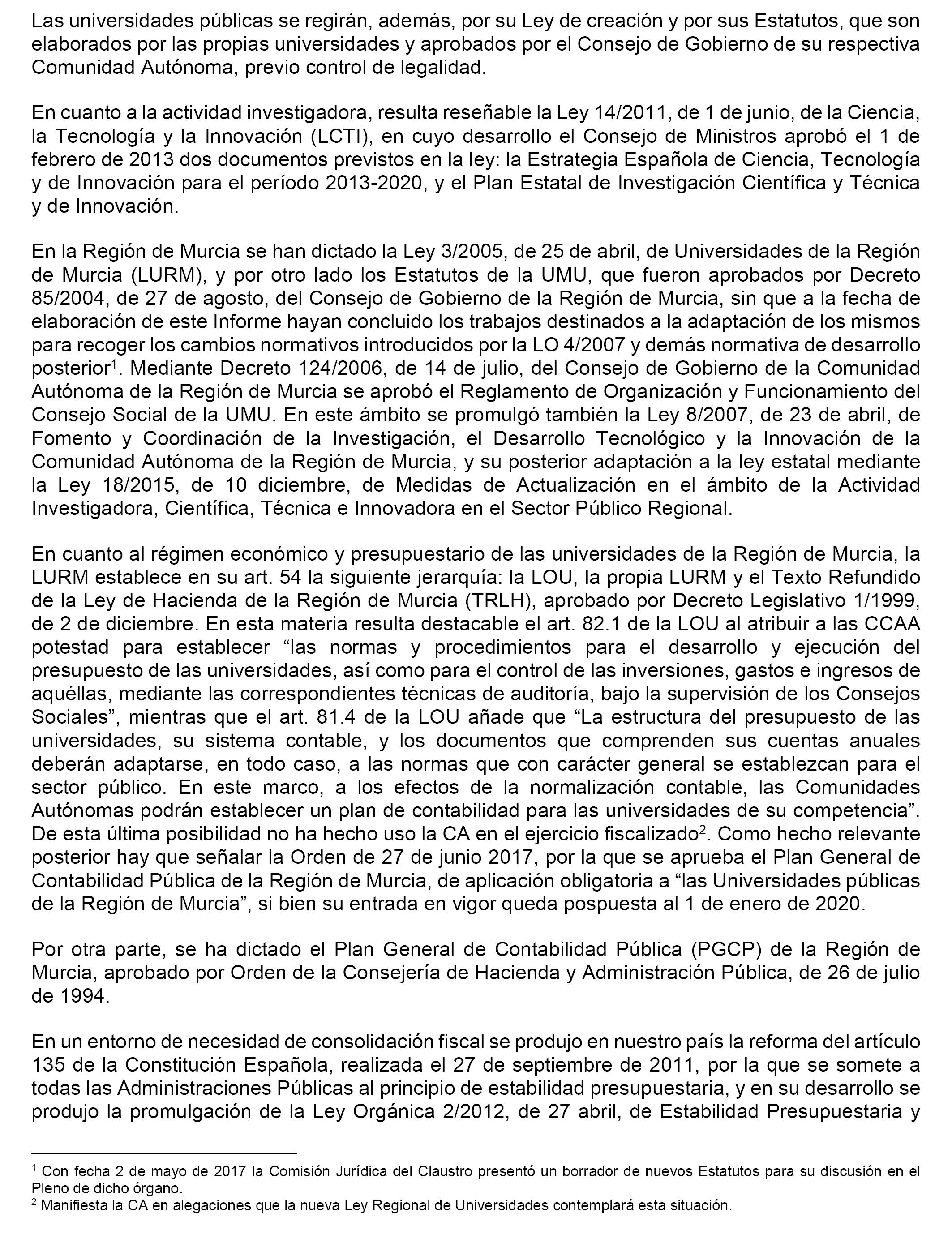 Las universidades públicas se regirán, además, por su Ley de creación y por sus Estatutos, que son elaborados por las propias universidades y aprobados por el Consejo de Gobierno de su respectiva Comunidad Autónoma, previo control de legalidad.

En cuanto a la actividad investigadora, resulta reseñable la Ley 14/2011, de 1 de junio, de la Ciencia, la Tecnología y la Innovación (LCTI), en cuyo desarrollo el Consejo de Ministros aprobó el 1 de febrero de 2013 dos documentos previstos en la ley: la Estrategia Española de Ciencia, Tecnología y de Innovación para el período 2013-2020, y el Plan Estatal de Investigación Científica y Técnica y de Innovación.

En la Región de Murcia se han dictado la Ley 3/2005, de 25 de abril, de Universidades de la Región de Murcia (LURM), y por otro lado los Estatutos de la UMU, que fueron aprobados por Decreto 85/2004, de 27 de agosto, del Consejo de Gobierno de la Región de Murcia, sin que a la fecha de elaboración de este Informe hayan concluido los trabajos destinados a la adaptación de los mismos para recoger los cambios normativos introducidos por la LO 4/2007 y demás normativa de desarrollo posterior$^1$. Mediante Decreto 124/2006, de 14 de julio, del Consejo de Gobierno de la Comunidad Autónoma de la Región de Murcia se aprobó el Reglamento de Organización y Funcionamiento del Consejo Social de la UMU. En este ámbito se promulgó también la Ley 8/2007, de 23 de abril, de Fomento y Coordinación de la Investigación, el Desarrollo Tecnológico y la Innovación de la Comunidad Autónoma de la Región de Murcia, y su posterior adaptación a la ley estatal mediante la Ley 18/2015, de 10 diciembre, de Medidas de Actualización en el ámbito de la Actividad Investigadora, Científica, Técnica e Innovadora en el Sector Público Regional.

En cuanto al régimen económico y presupuestario de las universidades de la Región de Murcia, la LURM establece en su art. 54 la siguiente jerarquía: la LOU, la propia LURM y el Texto Refundido de la Ley de Hacienda de la Región de Murcia (TRLH), aprobado por Decreto Legislativo 1/1999, de 2 de diciembre. En esta materia resulta destacable el art. 82.1 de la LOU al atribuir a las CCAA potestad para establecer “las normas y procedimientos para el desarrollo y ejecución del presupuesto de las universidades, así como para el control de las inversiones, gastos e ingresos de aquéllas, mediante las correspondientes técnicas de auditoría, bajo la supervisión de los Consejos Sociales”, mientras que el art. 81.4 de la LOU añade que “La estructura del presupuesto de las universidades, su sistema contable, y los documentos que comprenden sus cuentas anuales deberán adaptarse, en todo caso, a las normas que con carácter general se establezcan para el sector público. En este marco, a los efectos de la normalización contable, las Comunidades Autónomas podrán establecer un plan de contabilidad para las universidades de su competencia”. De esta última posibilidad no ha hecho uso la CA en el ejercicio fiscalizado$^2$. Como hecho relevante posterior hay que señalar la Orden de 27 de junio 2017, por la que se aprueba el Plan General de Contabilidad Pública de la Región de Murcia, de aplicación obligatoria a “las Universidades públicas de la Región de Murcia”, si bien su entrada en vigor queda pospuesta al 1 de enero de 2020.

Por otra parte, se ha dictado el Plan General de Contabilidad Pública (PGCP) de la Región de Murcia, aprobado por Orden de la Consejería de Hacienda y Administración Pública, de 26 de julio de 1994.

En un entorno de necesidad de consolidación fiscal se produjo en nuestro país la reforma del artículo 135 de la Constitución Española, realizada el 27 de septiembre de 2011, por la que se somete a todas las Administraciones Públicas al principio de estabilidad presupuestaria, y en su desarrollo se produjo la promulgación de la Ley Orgánica 2/2012, de 27 abril, de Estabilidad Presupuestaria y

$^1$ Con fecha 2 de mayo de 2017 la Comisión Jurídica del Claustro presentó un borrador de nuevos Estatutos para su discusión en el Pleno de dicho órgano.
$^2$ Manifiesta la CA en alegaciones que la nueva Ley Regional de Universidades contemplará esta situación.